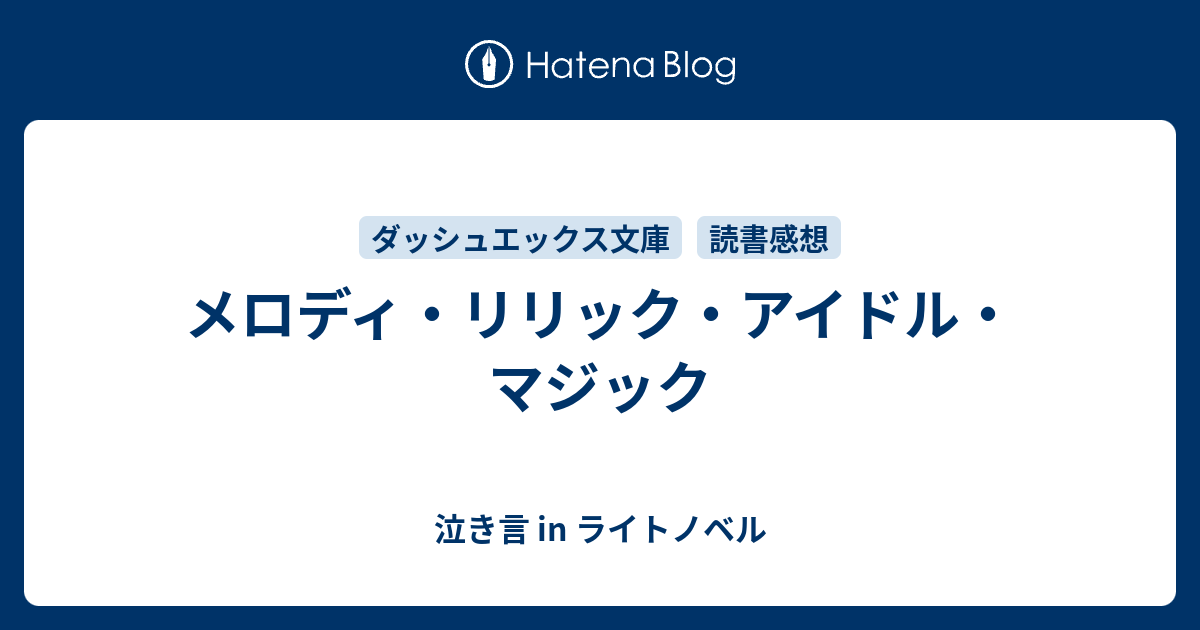 Hatena Blog

ダッシュエックス文庫 読書感想

メロディ・リリック・アイドル・マジック

泣き言 in ライトノベル